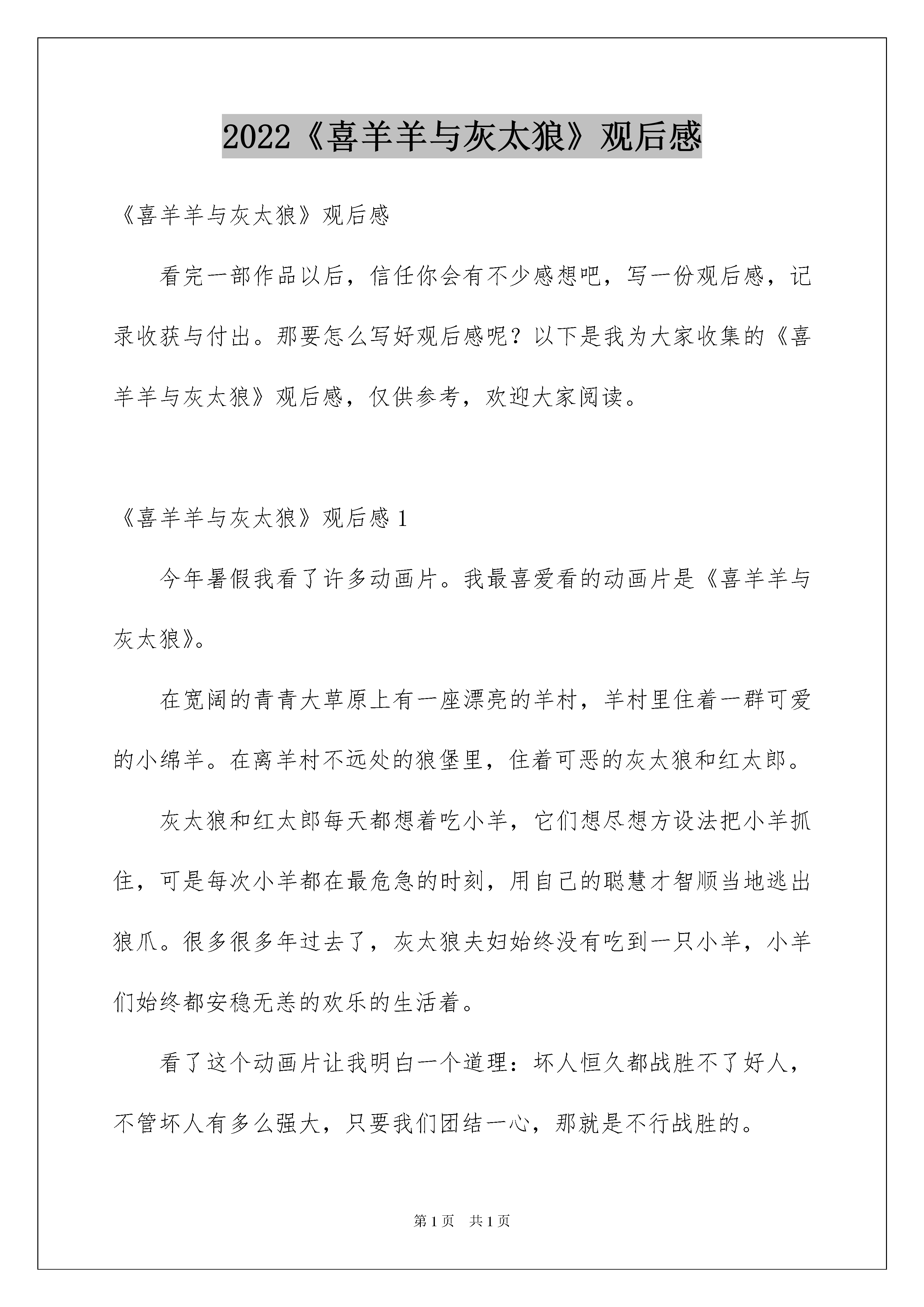 2022《喜羊羊与灰太狼》观后感

《喜羊羊与灰太狼》观后感

看完一部作品以后，信任你会有不少感想吧，写一份观后感，记录收获与付出。那要怎么写好观后感呢？以下是我为大家收集的《喜羊羊与灰太狼》观后感，仅供参考，欢迎大家阅读。

《喜羊羊与灰太狼》观后感 1

今年暑假我看了许多动画片。我最喜爱看的动画片是《喜羊羊与灰太狼》。

在宽阔的青青大草原上有一座漂亮的羊村，羊村里住着一群可爱的小绵羊。在离羊村不远处的狼堡里，住着可恶的灰太狼和红太郎。

灰太狼和红太郎每天都想着吃小羊，它们想尽想方设法把小羊抓住，可是每次小羊都在最危急的时刻，用自己的聪慧才智顺当地逃出狼爪。很多很多年过去了，灰太狼夫妇始终没有吃到一只小羊，小羊们始终都安稳无恙的欢乐的生活着。

看了这个动画片让我明白一个道理：坏人恒久都战胜不了好人，不管坏人有多么强大，只要我们团结一心，那就是不行战胜的。

第 1 页　共 1 页